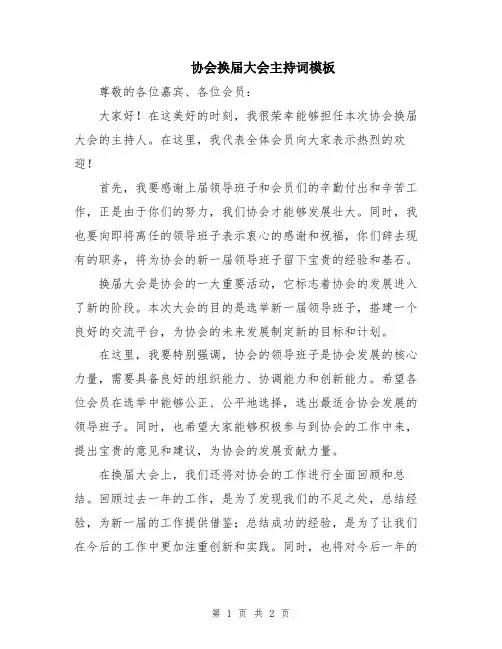 协会换届大会主持词模板

尊敬的各位嘉宾、各位会员：

大家好！在这美好的时刻，我很荣幸能够担任本次协会换届大会的主持人。在这里，我代表全体会员向大家表示热烈的欢迎！

首先，我要感谢上届领导班子和会员们的辛勤付出和辛苦工作，正是由于你们的努力，我们协会才能够发展壮大。同时，我也要向即将离任的领导班子表示衷心的感谢和祝福，你们辞去现有的职务，将为协会的新一届领导班子留下宝贵的经验和基石。

换届大会是协会的一大重要活动，它标志着协会的发展进入了新的阶段。本次大会的目的是选举新一届领导班子，搭建一个良好的交流平台，为协会的未来发展制定新的目标和计划。

在这里，我要特别强调，协会的领导班子是协会发展的核心力量，需要具备良好的组织能力、协调能力和创新能力。希望各位会员在选举中能够公正、公平地选择，选出最适合协会发展的领导班子。同时，也希望大家能够积极参与到协会的工作中来，提出宝贵的意见和建议，为协会的发展贡献力量。

在换届大会上，我们还将对协会的工作进行全面回顾和总结。回顾过去一年的工作，是为了发现我们的不足之处，总结经验，为新一届的工作提供借鉴；总结成功的经验，是为了让我们在今后的工作中更加注重创新和实践。同时，也将对今后一年的

第 1 页 共 2 页